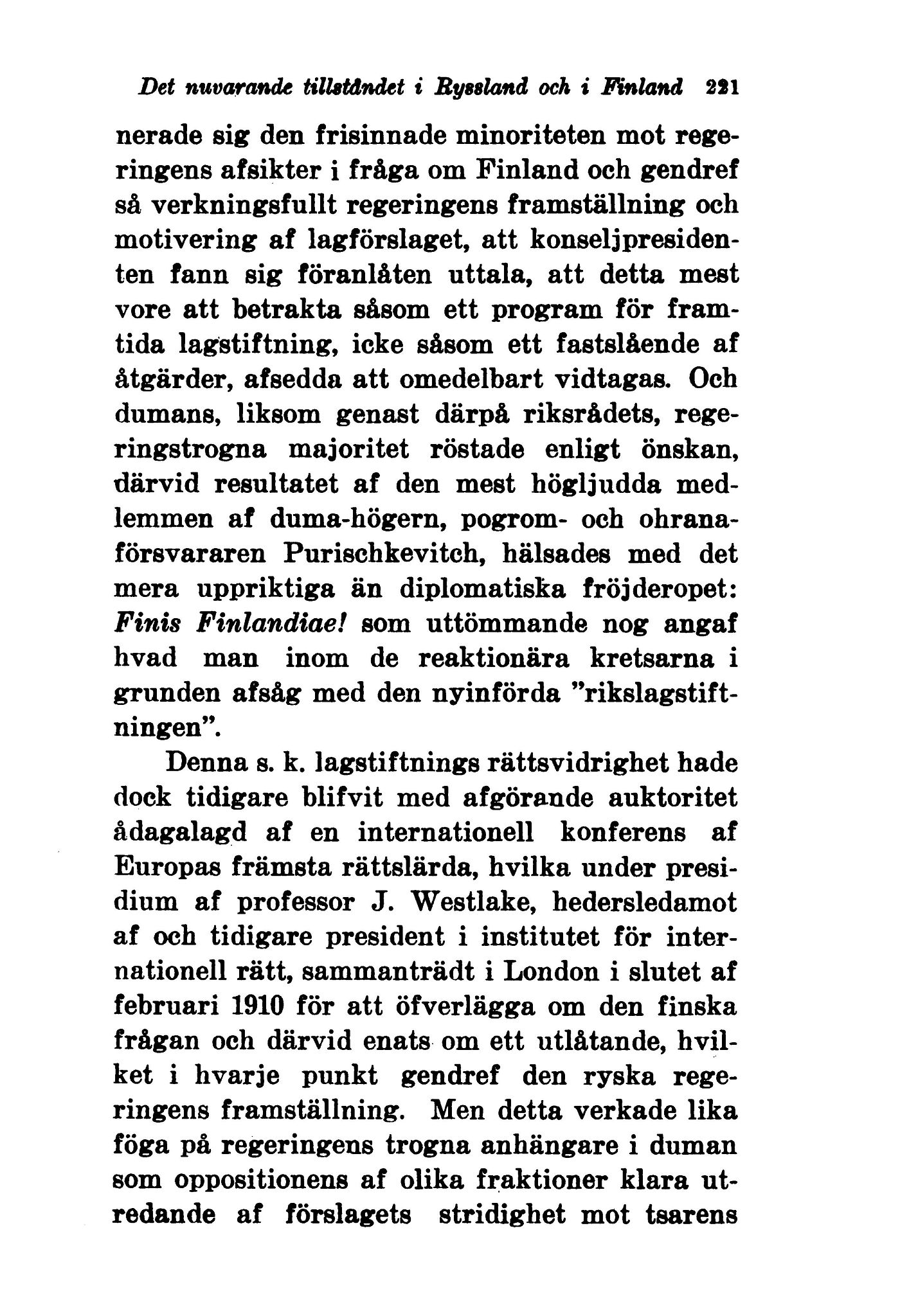 Det nuvarande tillståndet i Ryssland och i Finland 221

nerade sig den frisinnade minoriteten mot regeringens afsikter i fråga om Finland och gendref så verkningsfullt regeringens framställning och motivering af lagförslaget, att konseljpresidenten fann sig föranlåten uttala, att detta mest vore att betrakta såsom ett program för framtida lagstiftning, icke såsom ett fastslående af åtgärder, afsedda att omedelbart vidtagas. Och dumans, liksom genast därpå riksrådets, regeringstrogna majoritet röstade enligt önskan, därvid resultatet af den mest högljudda medlemmen af duma-högern, pogrom- och ohranaförsvararen Purischkevitch, hälsades med det mera uppriktiga än diplomatiska fröjderopet: Finis Finlandiae! som uttömmande nog angaf hvad man inom de reaktionära kretsarna i grunden afsåg med den nyinförda "rikslagstiftningen".

Denna s. k. lagstiftnings rättsvidrighet hade dock tidigare blifvit med afgörande auktoritet ådagalagd af en internationell konferens af Europas främsta rättslärda, hvilka under presidium af professor J. Westlake, hedersledamot af och tidigare president i institutet för internationell rätt, sammanträdt i London i slutet af februari 1910 för att öfverlägga om den finska frågan och därvid enats om ett utlåtande, hvilket i hvarje punkt gendref den ryska regeringens framställning. Men detta verkade lika föga på regeringens trogna anhängare i duman som oppositionens af olika fraktioner klara utredande af förslagets stridighet mot tsarens